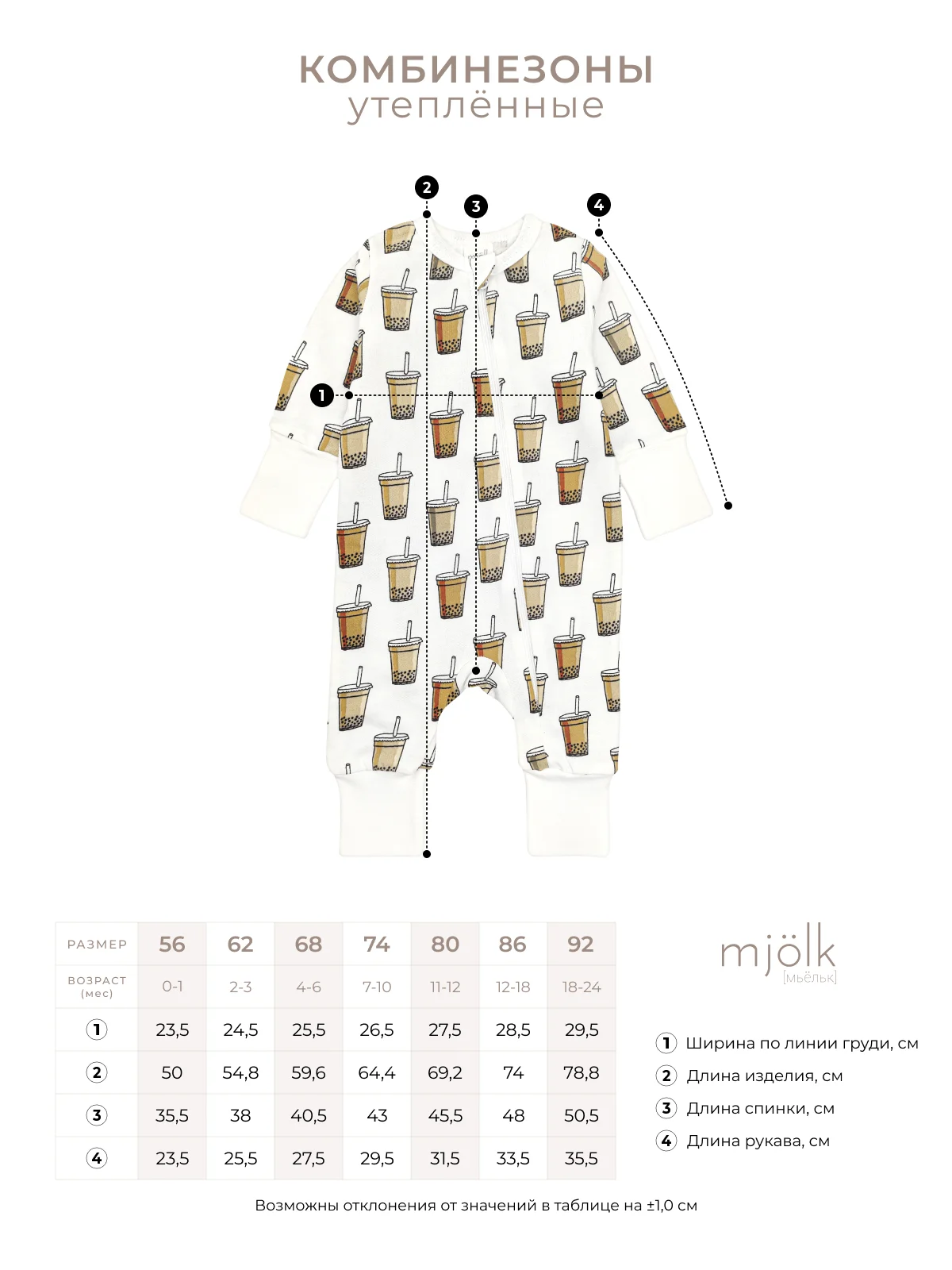 КОМБИНЕЗОНЫ
утеплённые

2
3
4
1

| РАЗМЕР | 56 | 62 | 68 | 74 | 80 | 86 | 92 |
|---|---|---|---|---|---|---|---|
| ВОЗРАСТ (мес) | 0-1 | 2-3 | 4-6 | 7-10 | 11-12 | 12-18 | 18-24 |
| 1 | 23,5 | 24,5 | 25,5 | 26,5 | 27,5 | 28,5 | 29,5 |
| 2 | 50 | 54,8 | 59,6 | 64,4 | 69,2 | 74 | 78,8 |
| 3 | 35,5 | 38 | 40,5 | 43 | 45,5 | 48 | 50,5 |
| 4 | 23,5 | 25,5 | 27,5 | 29,5 | 31,5 | 33,5 | 35,5 |

mjölk
[мьёльк]

1 Ширина по линии груди, см
2 Длина изделия, см
3 Длина спинки, см
4 Длина рукава, см

Возможны отклонения от значений в таблице на ±1,0 см